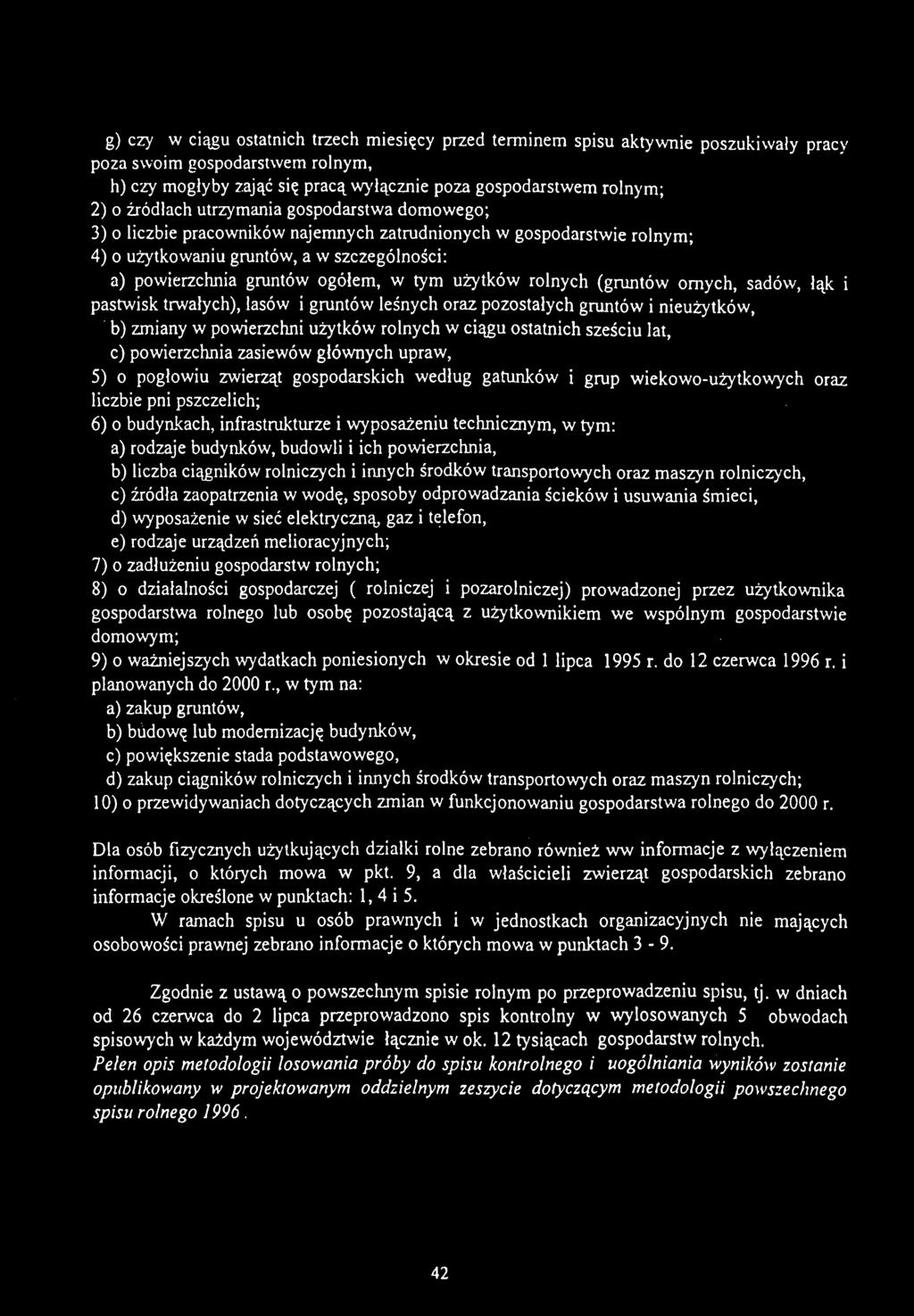 g) czy w ciągu ostatnich trzech miesięcy przed terminem spisu aktywnie poszukiwały pracy poza swoim gospodarstwem rolnym,

h) czy mogłyby zająć się pracą wyłącznie poza gospodarstwem rolnym;

2) o źródłach utrzymania gospodarstwa domowego;

3) o liczbie pracowników najemnych zatrudnionych w gospodarstwie rolnym;

4) o użytkowaniu gruntów, a w szczególności:

a) powierzchnia gruntów ogółem, w tym użytków rolnych (gruntów ornych, sadów, łąk i pastwisk trwałych), lasów i gruntów leśnych oraz pozostałych gruntów i nieużytków,

b) zmiany w powierzchni użytków rolnych w ciągu ostatnich sześciu lat,

c) powierzchnia zasiewów głównych upraw,

5) o pogłowiu zwierząt gospodarskich według gatunków i grup wiekowo-użytkowych oraz liczbie pni pszczelich;

6) o budynkach, infrastrukturze i wyposażeniu technicznym, w tym:

a) rodzaje budynków, budowli i ich powierzchnia,

b) liczba ciągników rolniczych i innych środków transportowych oraz maszyn rolniczych,

c) źródła zaopatrzenia w wodę, sposoby odprowadzania ścieków i usuwania śmieci,

d) wyposażenie w sieć elektryczną, gaz i telefon,

e) rodzaje urządzeń melioracyjnych;

7) o zadłużeniu gospodarstw rolnych;

8) o działalności gospodarczej ( rolniczej i pozarolniczej) prowadzonej przez użytkownika gospodarstwa rolnego lub osobę pozostającą z użytkownikiem we wspólnym gospodarstwie domowym;

9) o ważniejszych wydatkach poniesionych w okresie od 1 lipca 1995 r. do 12 czerwca 1996 r. i planowanych do 2000 r., w tym na:

a) zakup gruntów,

b) budowę lub modernizację budynków,

c) powiększenie stada podstawowego,

d) zakup ciągników rolniczych i innych środków transportowych oraz maszyn rolniczych;

10) o przewidywaniach dotyczących zmian w funkcjonowaniu gospodarstwa rolnego do 2000 r.

Dla osób fizycznych użytkujących działki rolne zebrano również ww informacje z wyłączeniem informacji, o których mowa w pkt. 9, a dla właścicieli zwierząt gospodarskich zebrano informacje określone w punktach: 1, 4 i 5.

W ramach spisu u osób prawnych i w jednostkach organizacyjnych nie mających osobowości prawnej zebrano informacje o których mowa w punktach 3 - 9.

Zgodnie z ustawą o powszechnym spisie rolnym po przeprowadzeniu spisu, tj. w dniach od 26 czerwca do 2 lipca przeprowadzono spis kontrolny w wylosowanych 5 obwodach spisowych w każdym województwie łącznie w ok. 12 tysiącach gospodarstw rolnych.
Pełen opis metodologii losowania próby do spisu kontrolnego i uogólniania wyników zostanie opublikowany w projektowanym oddzielnym zeszycie dotyczącym metodologii powszechnego spisu rolnego 1996.

42